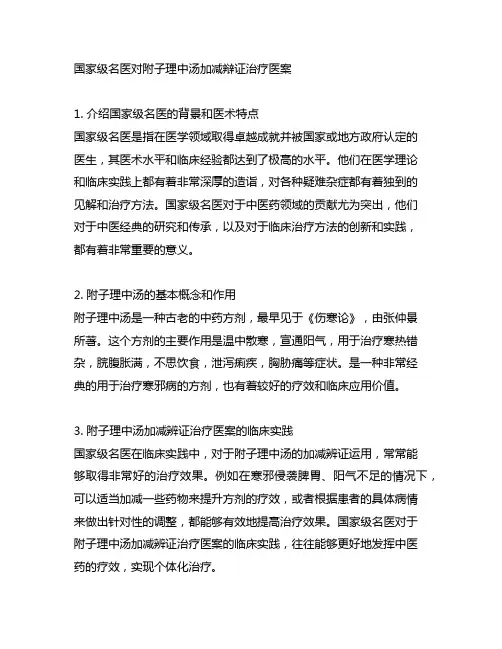 国家级名医对附子理中汤加减辨证治疗医案

1. 介绍国家级名医的背景和医术特点
国家级名医是指在医学领域取得卓越成就并被国家或地方政府认定的医生，其医术水平和临床经验都达到了极高的水平。他们在医学理论和临床实践上都有着非常深厚的造诣，对各种疑难杂症都有着独到的见解和治疗方法。国家级名医对于中医药领域的贡献尤为突出，他们对于中医经典的研究和传承，以及对于临床治疗方法的创新和实践，都有着非常重要的意义。

2. 附子理中汤的基本概念和作用
附子理中汤是一种古老的中药方剂，最早见于《伤寒论》，由张仲景所著。这个方剂的主要作用是温中散寒，宣通阳气，用于治疗寒热错杂，脘腹胀满，不思饮食，泄泻痢疾，胸胁痛等症状。是一种非常经典的用于治疗寒邪病的方剂，也有着较好的疗效和临床应用价值。

3. 附子理中汤加减辨证治疗医案的临床实践
国家级名医在临床实践中，对于附子理中汤的加减辨证运用，常常能够取得非常好的治疗效果。例如在寒邪侵袭脾胃、阳气不足的情况下，可以适当加减一些药物来提升方剂的疗效，或者根据患者的具体病情来做出针对性的调整，都能够有效地提高治疗效果。国家级名医对于附子理中汤加减辨证治疗医案的临床实践，往往能够更好地发挥中医药的疗效，实现个体化治疗。